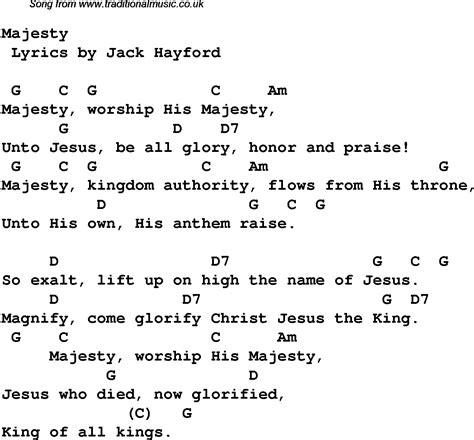 Song from www.traditionalmusic.co.uk

Majesty
Lyrics by Jack Hayford

G C G C Am
Majesty, worship His Majesty,
G D D7
Unto Jesus, be all glory, honor and praise!
G C G C Am G
Majesty, kingdom authority, flows from His throne,
D G C G
Unto His own, His anthem raise.

D D7 G C G
So exalt, lift up on high the name of Jesus.
D D7 G D7
Magnify, come glorify Christ Jesus the King.
G C C Am
Majesty, worship His Majesty,
G D
Jesus who died, now glorified,
(C) G
King of all kings.